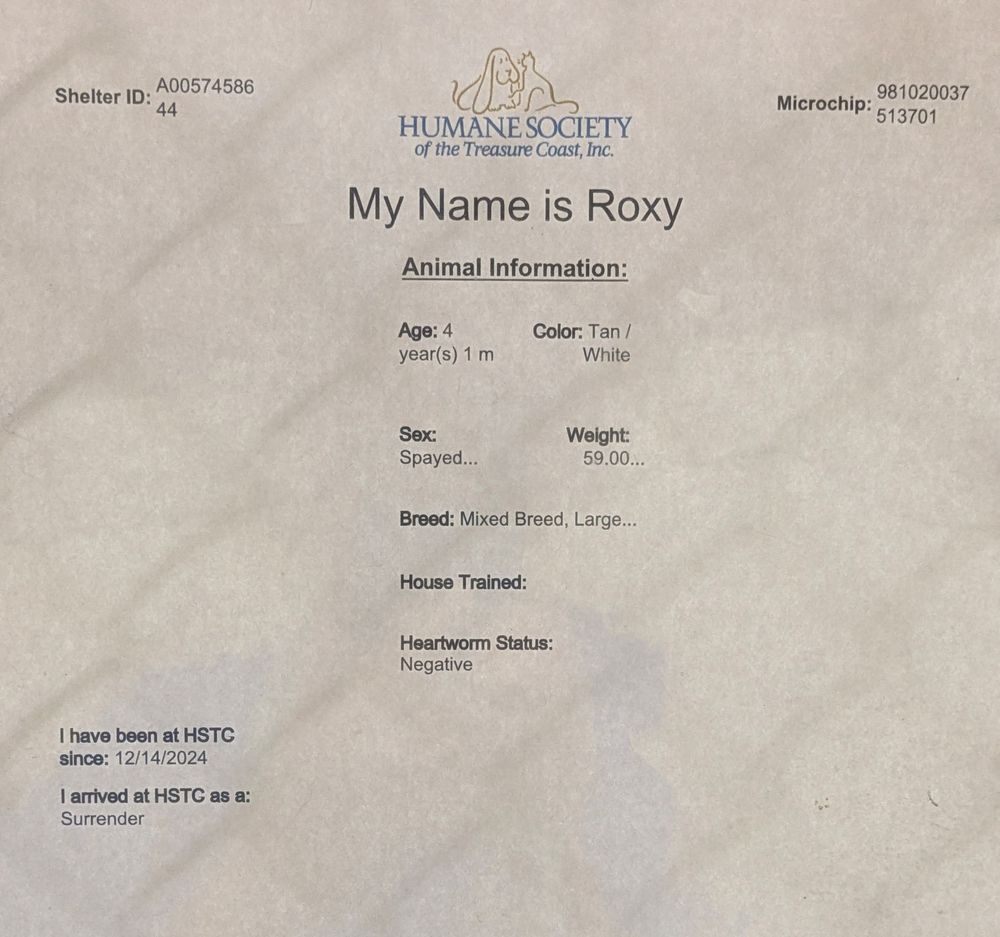 Shelter ID: A00574586 44

HUMANE SOCIETY
of the Treasure Coast, Inc.

Microchip: 981020037 513701

My Name is Roxy

Animal Information:

Age: 4 year(s) 1 m

Color: Tan / White

Sex: Spayed...

Weight: 59.00...

Breed: Mixed Breed, Large...

House Trained:

Heartworm Status: Negative

I have been at HSTC since: 12/14/2024

I arrived at HSTC as a: Surrender